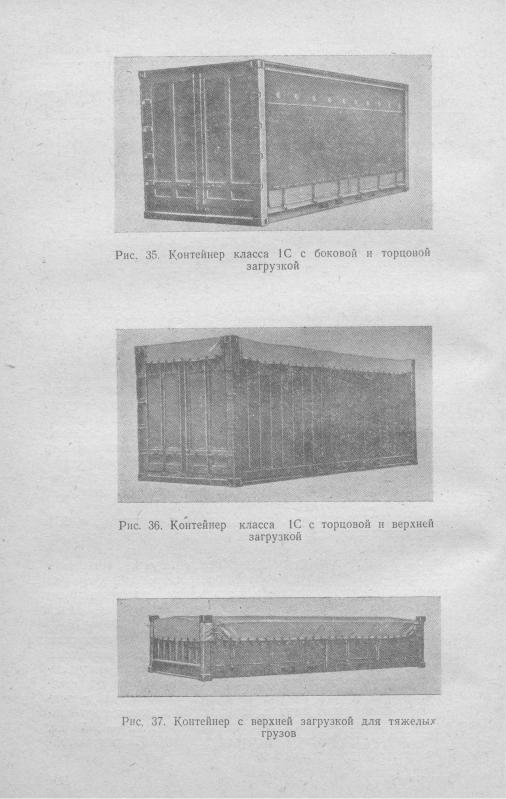 Рис. 35. Контейнер класса 1С с боковой и торцовой загрузкой

Рис. 36. Контейнер класса 1С с торцовой и верхней загрузкой

Рис. 37. Контейнер с верхней загрузкой для тяжелых грузов